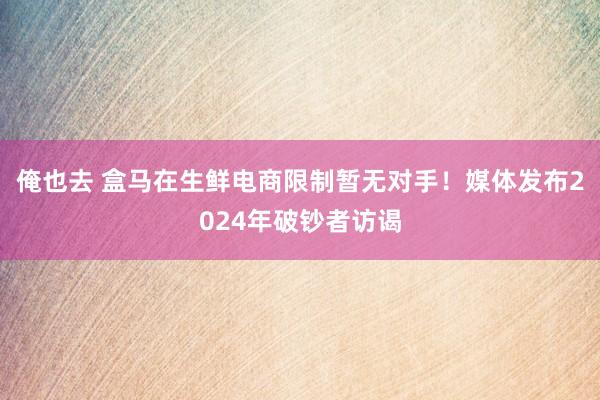 俺也去 盒马在生鲜电商限制暂无对手！媒体发布2024年破钞者访谒